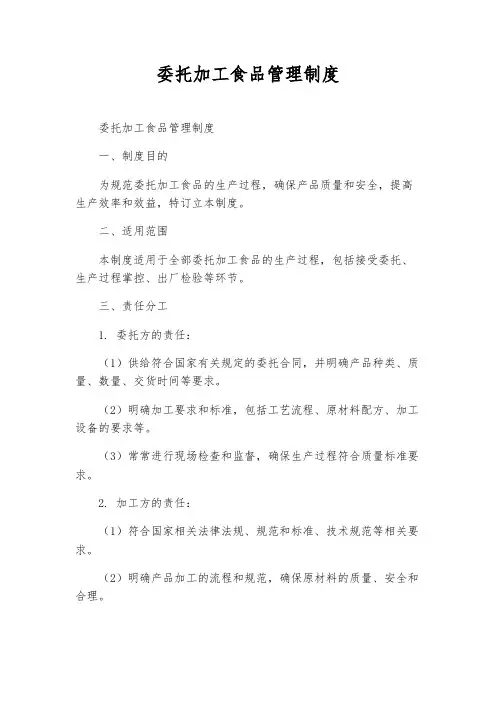 委托加工食品管理制度

委托加工食品管理制度

一、制度目的

为规范委托加工食品的生产过程，确保产品质量和安全，提高生产效率和效益，特订立本制度。

二、适用范围

本制度适用于全部委托加工食品的生产过程，包括接受委托、生产过程掌控、出厂检验等环节。

三、责任分工

1. 委托方的责任：

（1）供给符合国家有关规定的委托合同，并明确产品种类、质量、数量、交货时间等要求。

（2）明确加工要求和标准，包括工艺流程、原材料配方、加工设备的要求等。

（3）常常进行现场检查和监督，确保生产过程符合质量标准要求。

2. 加工方的责任：

（1）符合国家相关法律法规、规范和标准、技术规范等相关要求。

（2）明确产品加工的流程和规范，确保原材料的质量、安全和合理。